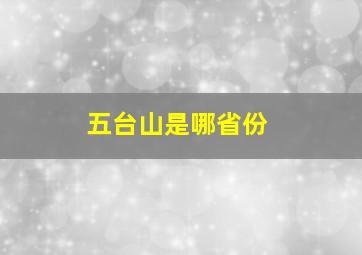 五台山是哪省份